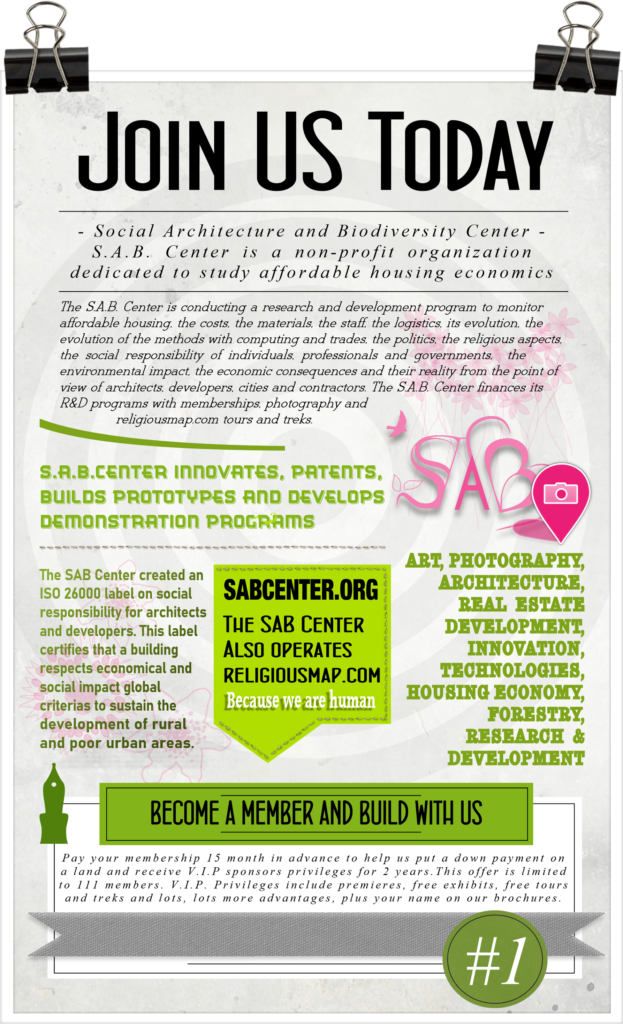 JOIN US TODAY

- Social Architecture and Biodiversity Center - S.A.B. Center is a non-profit organization dedicated to study affordable housing economics

The S.A.B. Center is conducting a research and development program to monitor affordable housing, the costs, the materials, the staff, the logistics, its evolution, the evolution of the methods with computing and trades, the politics, the religious aspects, the social responsibility of individuals, professionals and governments, the environmental impact, the economic consequences and their reality from the point of view of architects, developers, cities and contractors. The S.A.B. Center finances its R&D programs with memberships, photography and religiousmap.com tours and treks.

SAB

S.A.B.CENTER INNOVATES, PATENTS, BUILDS PROTOTYPES AND DEVELOPS DEMONSTRATION PROGRAMS

The SAB Center created an ISO 26000 label on social responsibility for architects and developers. This label certifies that a building respects economical and social impact global criterias to sustain the development of rural and poor urban areas.

SABCENTER.ORG
THE SAB CENTER ALSO OPERATES RELIGIOUSMAP.COM
Because we are human

ART, PHOTOGRAPHY, ARCHITECTURE, REAL ESTATE DEVELOPMENT, INNOVATION, TECHNOLOGIES, HOUSING ECONOMY, FORESTRY, RESEARCH & DEVELOPMENT

BECOME A MEMBER AND BUILD WITH US

Pay your membership 15 month in advance to help us put a down payment on a land and receive V.I.P sponsors privileges for 2 years.This offer is limited to 111 members. V.I.P. Privileges include premieres, free exhibits, free tours and treks and lots, lots more advantages, plus your name on our brochures.

#1